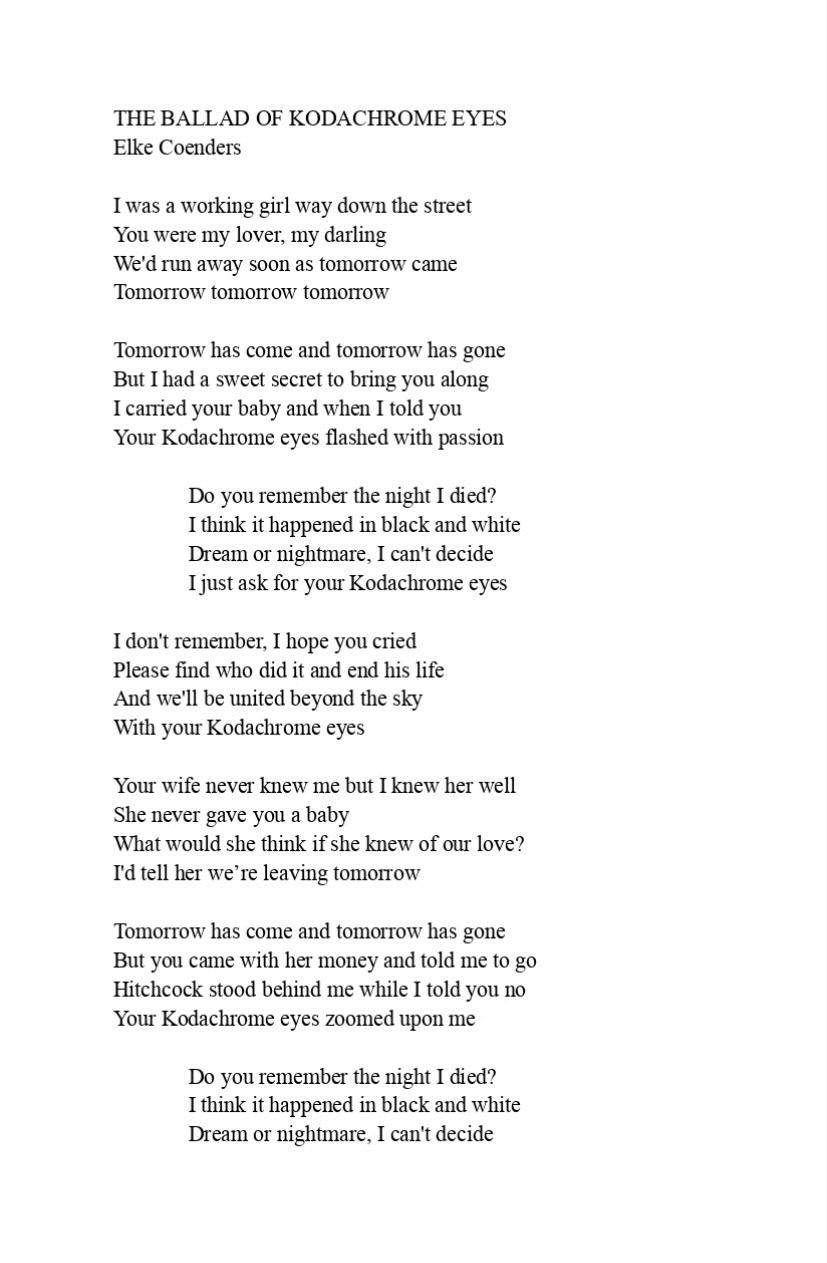 THE BALLAD OF KODACHROME EYES
Elke Coenders

I was a working girl way down the street
You were my lover, my darling
We'd run away soon as tomorrow came
Tomorrow tomorrow tomorrow

Tomorrow has come and tomorrow has gone
But I had a sweet secret to bring you along
I carried your baby and when I told you
Your Kodachrome eyes flashed with passion

Do you remember the night I died?
I think it happened in black and white
Dream or nightmare, I can't decide
I just ask for your Kodachrome eyes

I don't remember, I hope you cried
Please find who did it and end his life
And we'll be united beyond the sky
With your Kodachrome eyes

Your wife never knew me but I knew her well
She never gave you a baby
What would she think if she knew of our love?
I'd tell her we’re leaving tomorrow

Tomorrow has come and tomorrow has gone
But you came with her money and told me to go
Hitchcock stood behind me while I told you no
Your Kodachrome eyes zoomed upon me

Do you remember the night I died?
I think it happened in black and white
Dream or nightmare, I can't decide